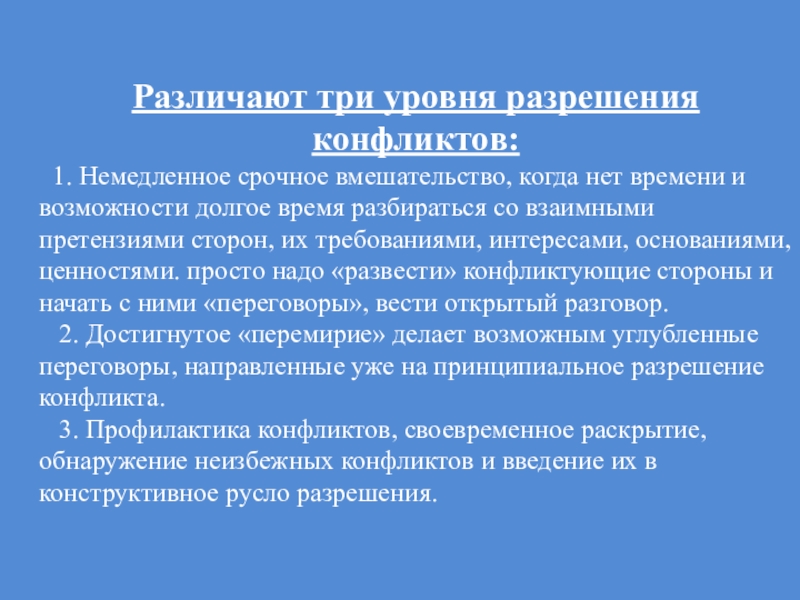 Различают три уровня разрешения конфликтов:

1. Немедленное срочное вмешательство, когда нет времени и возможности долгое время разбираться со взаимными претензиями сторон, их требованиями, интересами, основаниями, ценностями. просто надо «развести» конфликтующие стороны и начать с ними «переговоры», вести открытый разговор.

2. Достигнутое «перемирие» делает возможным углубленные переговоры, направленные уже на принципиальное разрешение конфликта.

3. Профилактика конфликтов, своевременное раскрытие, обнаружение неизбежных конфликтов и введение их в конструктивное русло разрешения.